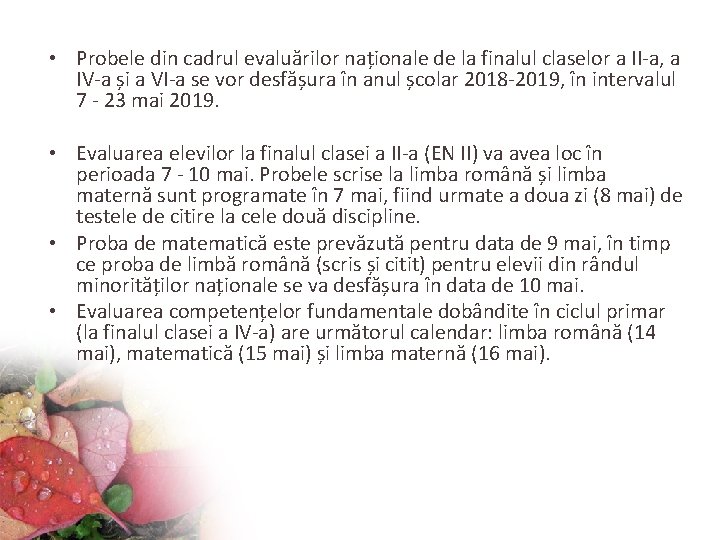 • Probele din cadrul evaluărilor naționale de la finalul claselor a II-a, a IV-a și a VI-a se vor desfășura în anul școlar 2018-2019, în intervalul 7 - 23 mai 2019.

• Evaluarea elevilor la finalul clasei a II-a (EN II) va avea loc în perioada 7 - 10 mai. Probele scrise la limba română și limba maternă sunt programate în 7 mai, fiind urmate a doua zi (8 mai) de testele de citire la cele două discipline.
• Proba de matematică este prevăzută pentru data de 9 mai, în timp ce proba de limbă română (scris și citit) pentru elevii din rândul minorităților naționale se va desfășura în data de 10 mai.
• Evaluarea competențelor fundamentale dobândite în ciclul primar (la finalul clasei a IV-a) are următorul calendar: limba română (14 mai), matematică (15 mai) și limba maternă (16 mai).